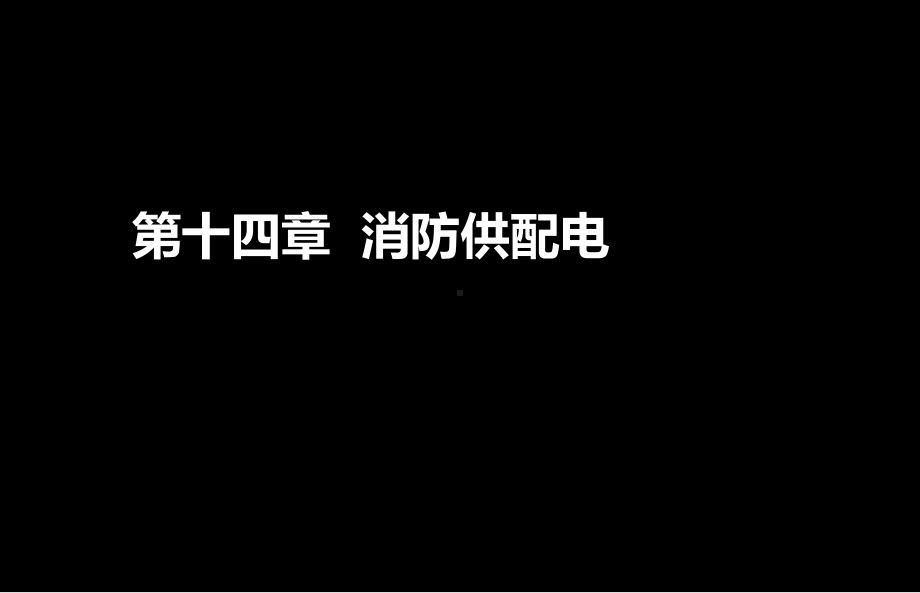 第十四章　消防供配电